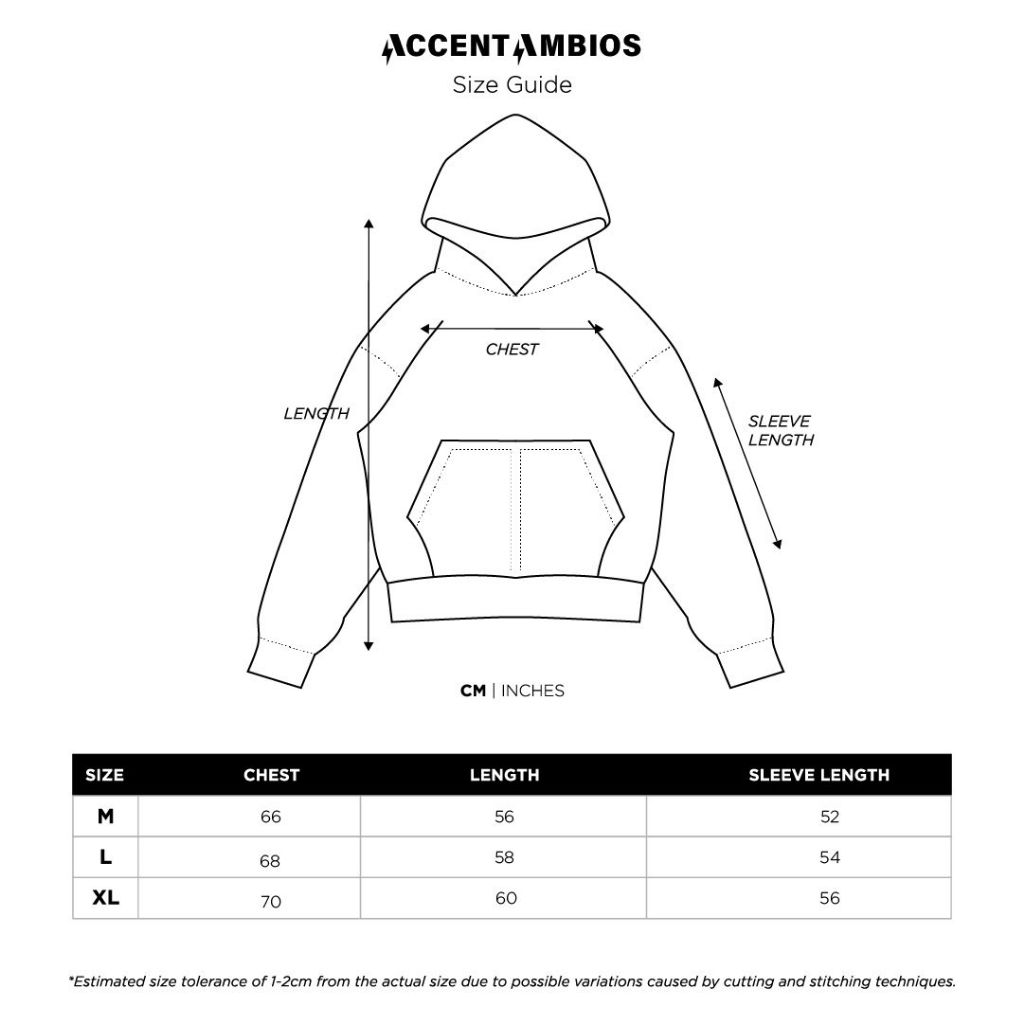 ACCENTAMBIOS
Size Guide

CHEST
LENGTH
SLEEVE LENGTH

CM | INCHES

| SIZE | CHEST | LENGTH | SLEEVE LENGTH |
|---|---|---|---|
| M | 66 | 56 | 52 |
| L | 68 | 58 | 54 |
| XL | 70 | 60 | 56 |

*Estimated size tolerance of 1-2cm from the actual size due to possible variations caused by cutting and stitching techniques.